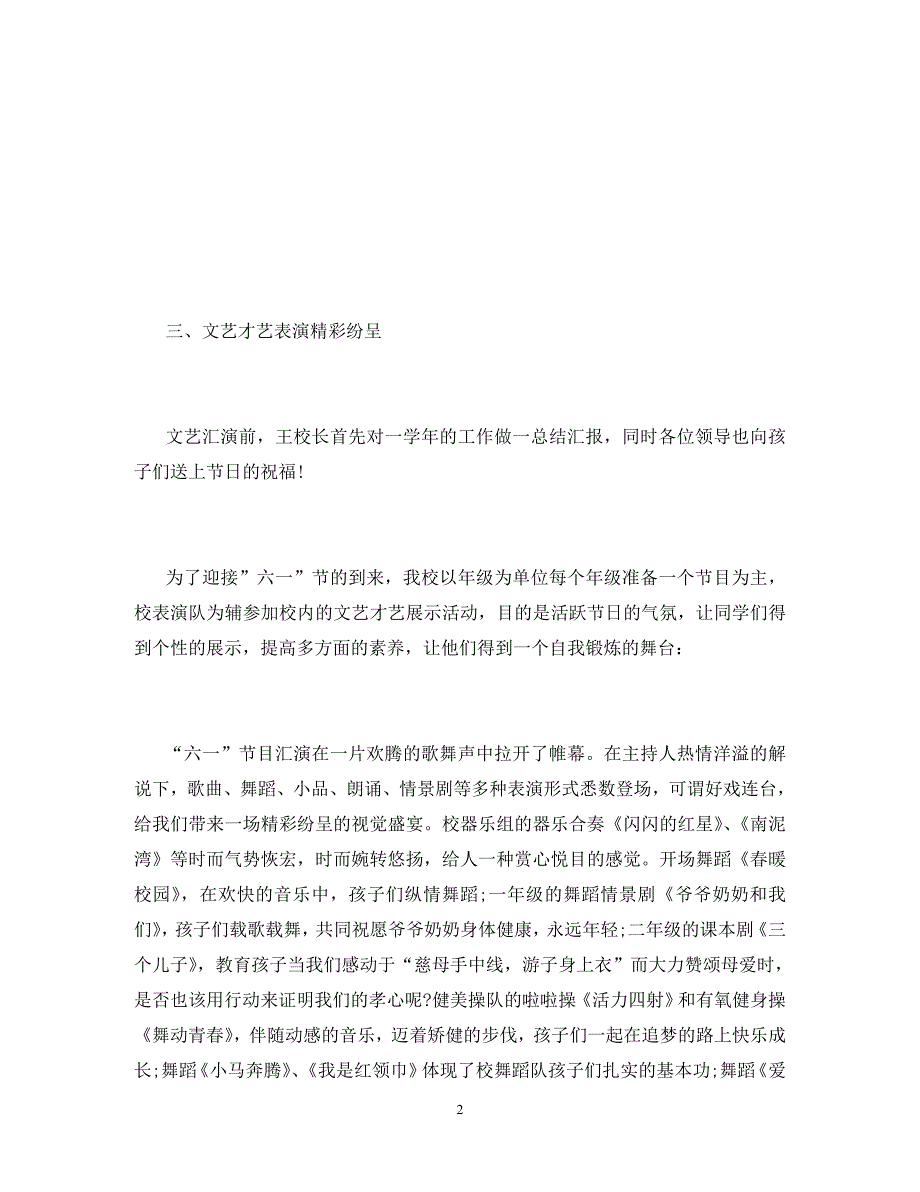 三、文艺才艺表演精彩纷呈

文艺汇演前，王校长首先对一学年的工作做一总结汇报，同时各位领导也向孩子们送上节日的祝福!

为了迎接”六一”节的到来，我校以年级为单位每个年级准备一个节目为主，校表演队为辅参加校内的文艺才艺展示活动，目的是活跃节日的气氛，让同学们得到个性的展示，提高多方面的素养，让他们得到一个自我锻炼的舞台：

“六一”节目汇演在一片欢腾的歌舞声中拉开了帷幕。在主持人热情洋溢的解说下，歌曲、舞蹈、小品、朗诵、情景剧等多种表演形式悉数登场，可谓好戏连台，给我们带来一场精彩纷呈的视觉盛宴。校器乐组的器乐合奏《闪闪的红星》、《南泥湾》等时而气势恢宏，时而婉转悠扬，给人一种赏心悦目的感觉。开场舞蹈《春暖校园》，在欢快的音乐中，孩子们纵情舞蹈;一年级的舞蹈情景剧《爷爷奶奶和我们》，孩子们载歌载舞，共同祝愿爷爷奶奶身体健康，永远年轻;二年级的课本剧《三个儿子》，教育孩子当我们感动于“慈母手中线，游子身上衣”而大力赞颂母爱时，是否也该用行动来证明我们的孝心呢?健美操队的啦啦操《活力四射》和有氧健身操《舞动青春》，伴随动感的音乐，迈着矫健的步伐，孩子们一起在追梦的路上快乐成长;舞蹈《小马奔腾》、《我是红领巾》体现了校舞蹈队孩子们扎实的基本功;舞蹈《爱

2